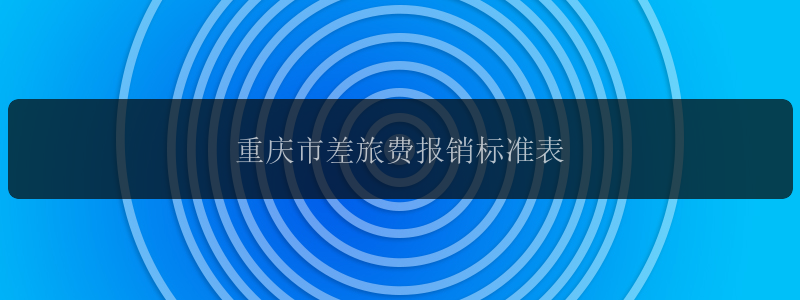 重庆市差旅费报销标准表